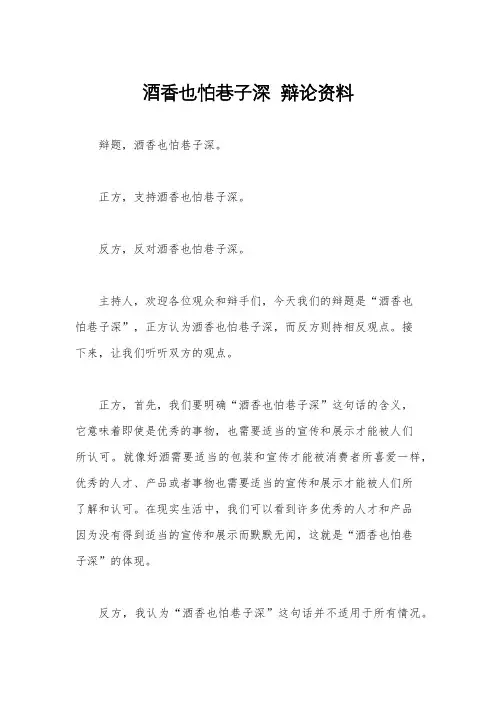 酒香也怕巷子深 辩论资料

辩题，酒香也怕巷子深。

正方，支持酒香也怕巷子深。

反方，反对酒香也怕巷子深。

主持人，欢迎各位观众和辩手们，今天我们的辩题是“酒香也怕巷子深”，正方认为酒香也怕巷子深，而反方则持相反观点。接下来，让我们听听双方的观点。

正方，首先，我们要明确“酒香也怕巷子深”这句话的含义，它意味着即使是优秀的事物，也需要适当的宣传和展示才能被人们所认可。就像好酒需要适当的包装和宣传才能被消费者所喜爱一样，优秀的人才、产品或者事物也需要适当的宣传和展示才能被人们所了解和认可。在现实生活中，我们可以看到许多优秀的人才和产品因为没有得到适当的宣传和展示而默默无闻，这就是“酒香也怕巷子深”的体现。

反方，我认为“酒香也怕巷子深”这句话并不适用于所有情况。